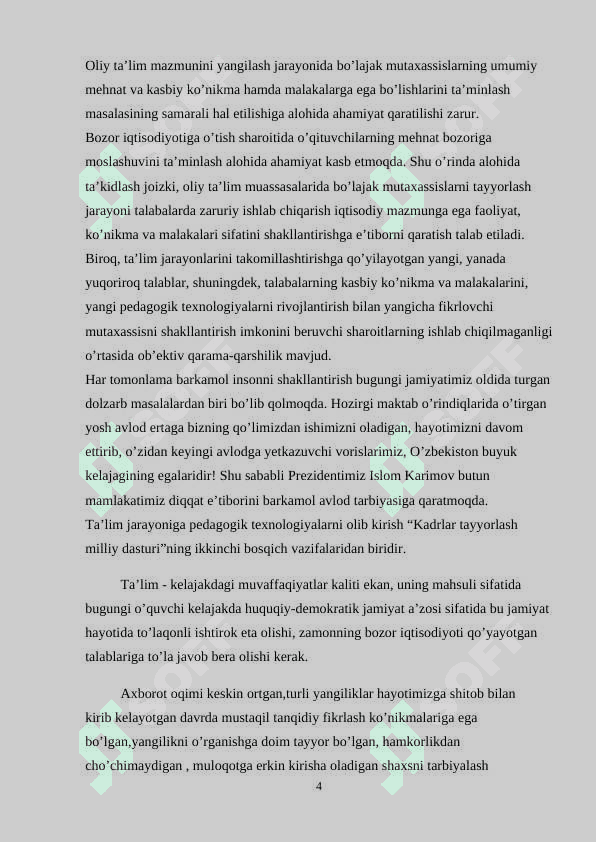 Oliy ta’lim mazmunini yangilash jarayonida bo’lajak mutaxassislarning umumiy mehnat va kasbiy ko’nikma hamda malakalarga ega bo’lishlarini ta’minlash masalasining samarali hal etilishiga alohida ahamiyat qaratilishi zarur.
Bozor iqtisodiyotiga o’tish sharoitida o’qituvchilarning mehnat bozoriga moslashuvini ta’minlash alohida ahamiyat kasb etmoqda. Shu o’rinda alohida ta’kidlash joizki, oliy ta’lim muassasalarida bo’lajak mutaxassislarni tayyorlash jarayoni talabalarda zaruriy ishlab chiqarish iqtisodiy mazmunga ega faoliyat, ko’nikma va malakalari sifatini shakllantirishga e’tiborni qaratish talab etiladi. Biroq, ta’lim jarayonlarini takomillashtirishga qo’yilayotgan yangi, yanada yuqoriroq talablar, shuningdek, talabalarning kasbiy ko’nikma va malakalarini, yangi pedagogik texnologiyalarni rivojlantirish bilan yangicha fikrlovchi mutaxassisni shakllantirish imkonini beruvchi sharoitlarning ishlab chiqilmaganligi o’rtasida ob’ektiv qarama-qarshilik mavjud.
Har tomonlama barkamol insonni shakllantirish bugungi jamiyatimiz oldida turgan dolzarb masalalardan biri bo’lib qolmoqda. Hozirgi maktab o’rindiqlarida o’tirgan yosh avlod ertaga bizning qo’limizdan ishimizni oladigan, hayotimizni davom ettirib, o’zidan keyingi avlodga yetkazuvchi vorislarimiz, O’zbekiston buyuk kelajagining egalaridir! Shu sababli Prezidentimiz Islom Karimov butun mamlakatimiz diqqat e’tiborini barkamol avlod tarbiyasiga qaratmoqda.
Ta’lim jarayoniga pedagogik texnologiyalarni olib kirish “Kadrlar tayyorlash milliy dasturi”ning ikkinchi bosqich vazifalaridan biridir.

Ta’lim - kelajakdagi muvaffaqiyatlar kaliti ekan, uning mahsuli sifatida bugungi o’quvchi kelajakda huquqiy-demokratik jamiyat a’zosi sifatida bu jamiyat hayotida to’laqonli ishtirok eta olishi, zamonning bozor iqtisodiyoti qo’yayotgan talablariga to’la javob bera olishi kerak.

Axborot oqimi keskin ortgan,turli yangiliklar hayotimizga shitob bilan kirib kelayotgan davrda mustaqil tanqidiy fikrlash ko’nikmalariga ega bo’lgan,yangilikni o’rganishga doim tayyor bo’lgan, hamkorlikdan cho’chimaydigan , muloqotga erkin kirisha oladigan shaxsni tarbiyalash

4